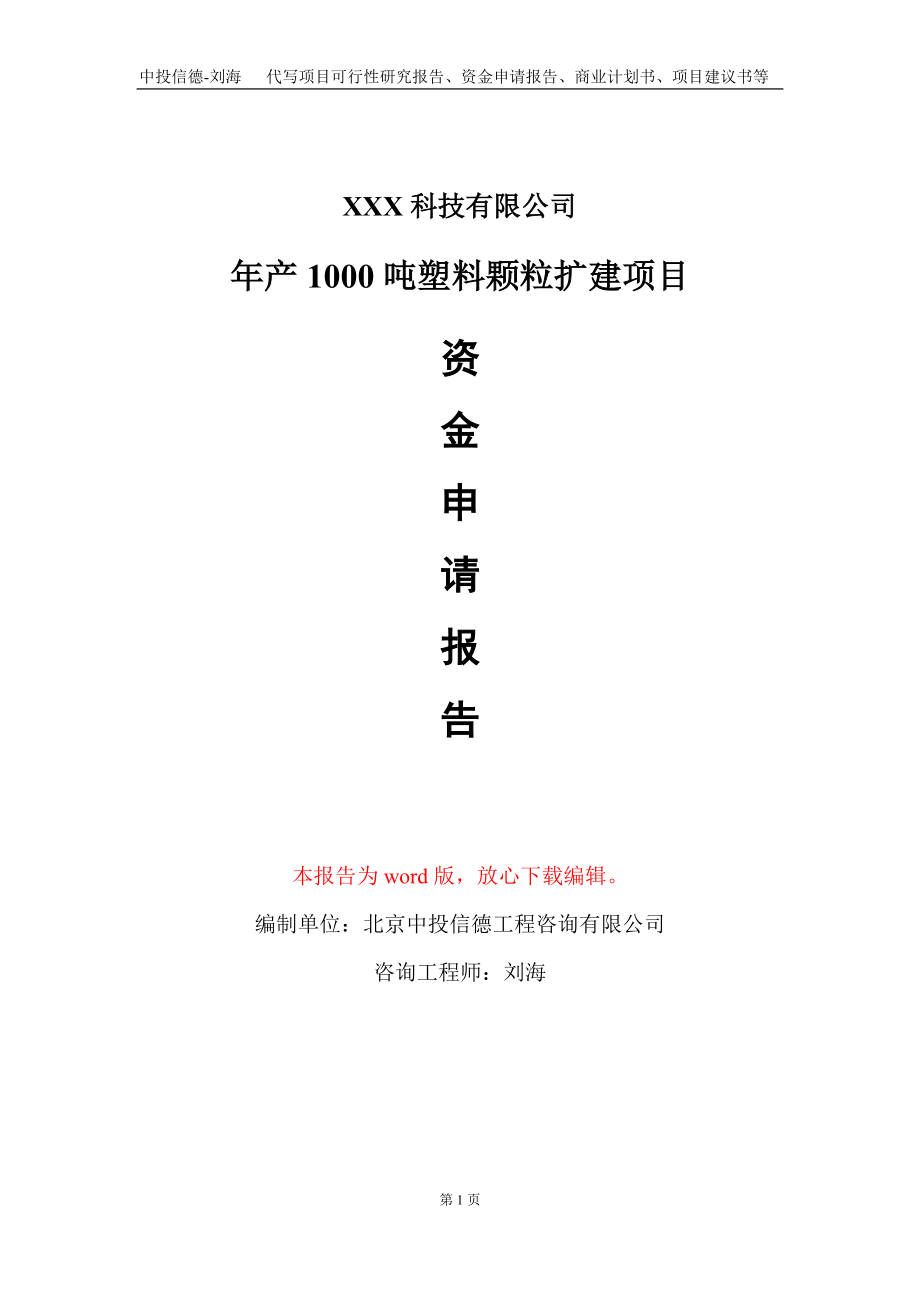 中投信德-刘海　代写项目可行性研究报告、资金申请报告、商业计划书、项目建议书等

XXX 科技有限公司

年产 1000 吨塑料颗粒扩建项目

资

金

申

请

报

告

本报告为 word 版，放心下载编辑。

编制单位：北京中投信德工程咨询有限公司

咨询工程师：刘海

第 1 页